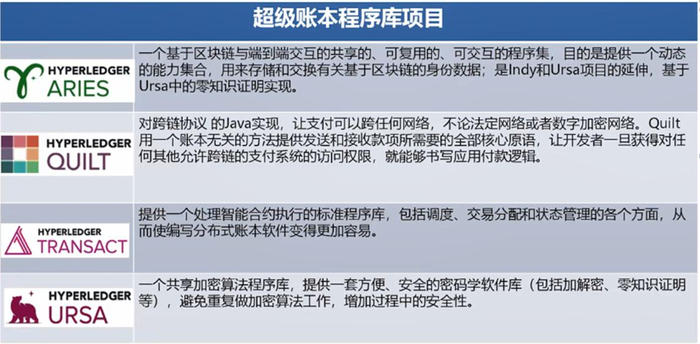 超级账本程序库项目

| | |
|---|---|
| HYPERLEDGER ARIES | 一个基于区块链与端到端交互的共享的、可复用的、可交互的程序集，目的是提供一个动态的能力集合，用来存储和交换有关基于区块链的身份数据；是Indy和Ursa项目的延伸，基于Ursa中的零知识证明实现。 |
| HYPERLEDGER QUILT | 对跨链协议 的Java实现，让支付可以跨任何网络，不论法定网络或者数字加密网络。Quilt用一个账本无关的方法提供发送和接收款项所需要的全部核心原语，让开发者一旦获得对任何其他允许跨链的支付系统的访问权限，就能够书写应用付款逻辑。 |
| HYPERLEDGER TRANSACT | 提供一个处理智能合约执行的标准程序库，包括调度、交易分配和状态管理的各个方面，从而使编写分布式账本软件变得更加容易。 |
| HYPERLEDGER URSA | 一个共享加密算法程序库，提供一套方便、安全的密码学软件库（包括加解密、零知识证明等），避免重复做加密算法工作，增加过程中的安全性。 |